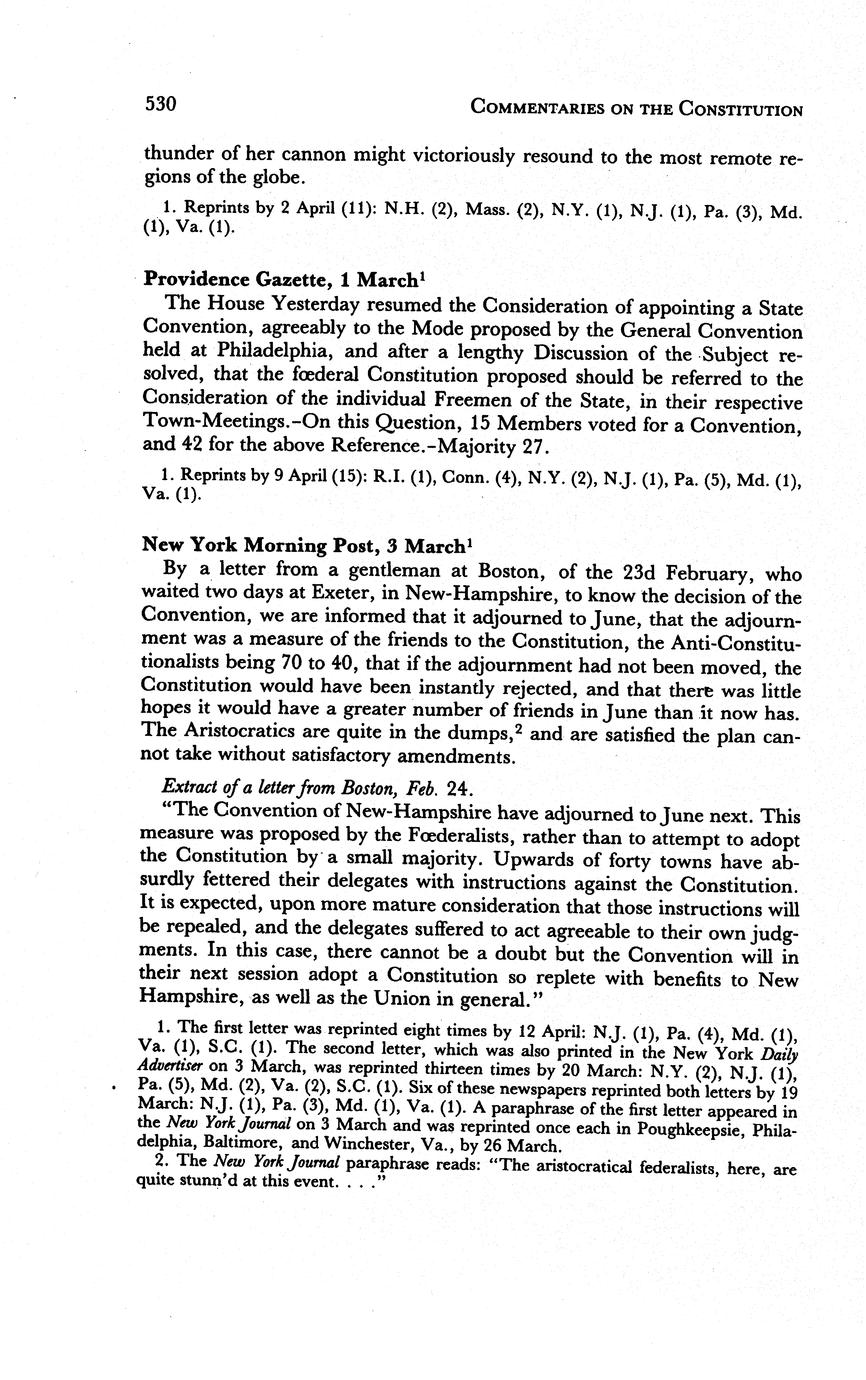 530 COMMENTARIES ON THE CONSTITUTION

thunder of her cannon might victoriously resound to the most remote regions of the globe.

1. Reprints by 2 April (11): N.H. (2), Mass. (2), N.Y. (1), N.J. (1), Pa. (3), Md. (1), Va. (1).

Providence Gazette, 1 March$^1$

The House Yesterday resumed the Consideration of appointing a State Convention, agreeably to the Mode proposed by the General Convention held at Philadelphia, and after a lengthy Discussion of the Subject resolved, that the fœderal Constitution proposed should be referred to the Consideration of the individual Freemen of the State, in their respective Town-Meetings.-On this Question, 15 Members voted for a Convention, and 42 for the above Reference.-Majority 27.

1. Reprints by 9 April (15): R.I. (1), Conn. (4), N.Y. (2), N.J. (1), Pa. (5), Md. (1), Va. (1).

New York Morning Post, 3 March$^1$

By a letter from a gentleman at Boston, of the 23d February, who waited two days at Exeter, in New-Hampshire, to know the decision of the Convention, we are informed that it adjourned to June, that the adjournment was a measure of the friends to the Constitution, the Anti-Constitutionalists being 70 to 40, that if the adjournment had not been moved, the Constitution would have been instantly rejected, and that there was little hopes it would have a greater number of friends in June than it now has. The Aristocratics are quite in the dumps,$^2$ and are satisfied the plan cannot take without satisfactory amendments.

Extract of a letter from Boston, Feb. 24.

"The Convention of New-Hampshire have adjourned to June next. This measure was proposed by the Fœderalists, rather than to attempt to adopt the Constitution by a small majority. Upwards of forty towns have absurdly fettered their delegates with instructions against the Constitution. It is expected, upon more mature consideration that those instructions will be repealed, and the delegates suffered to act agreeable to their own judgments. In this case, there cannot be a doubt but the Convention will in their next session adopt a Constitution so replete with benefits to New Hampshire, as well as the Union in general."

1. The first letter was reprinted eight times by 12 April: N.J. (1), Pa. (4), Md. (1), Va. (1), S.C. (1). The second letter, which was also printed in the New York Daily Advertiser on 3 March, was reprinted thirteen times by 20 March: N.Y. (2), N.J. (1), Pa. (5), Md. (2), Va. (2), S.C. (1). Six of these newspapers reprinted both letters by 19 March: N.J. (1), Pa. (3), Md. (1), Va. (1). A paraphrase of the first letter appeared in the New York Journal on 3 March and was reprinted once each in Poughkeepsie, Philadelphia, Baltimore, and Winchester, Va., by 26 March.

2. The New York Journal paraphrase reads: "The aristocratical federalists, here, are quite stunn'd at this event. . . ."